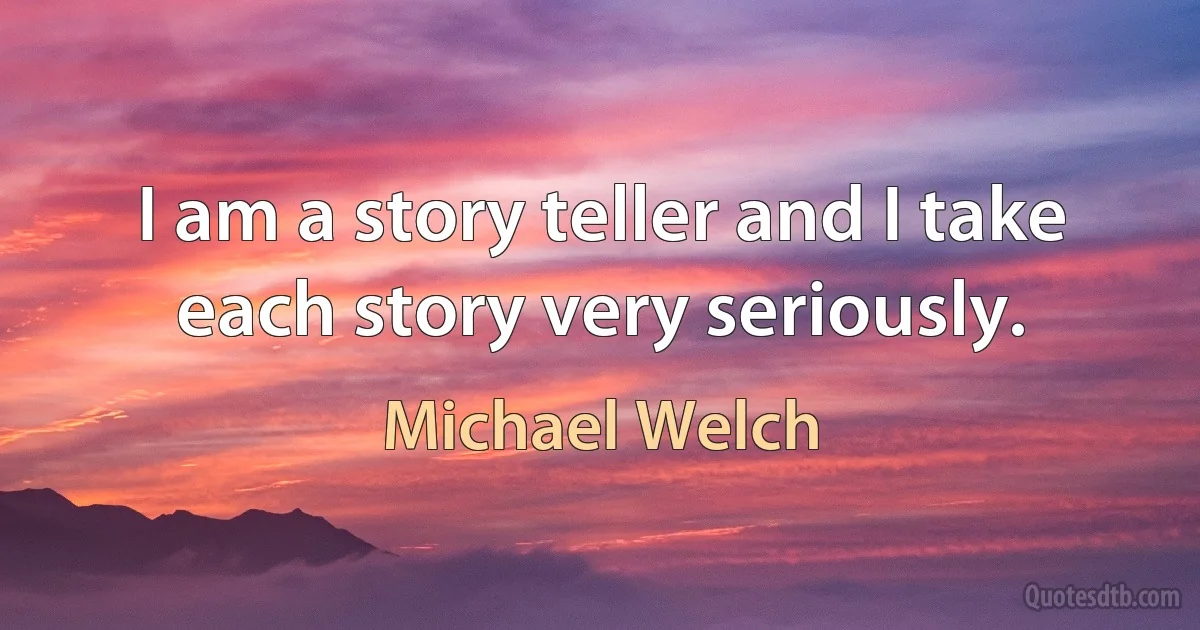 I am a story teller and I take each story very seriously.

Michael Welch

Quotesdtb.com